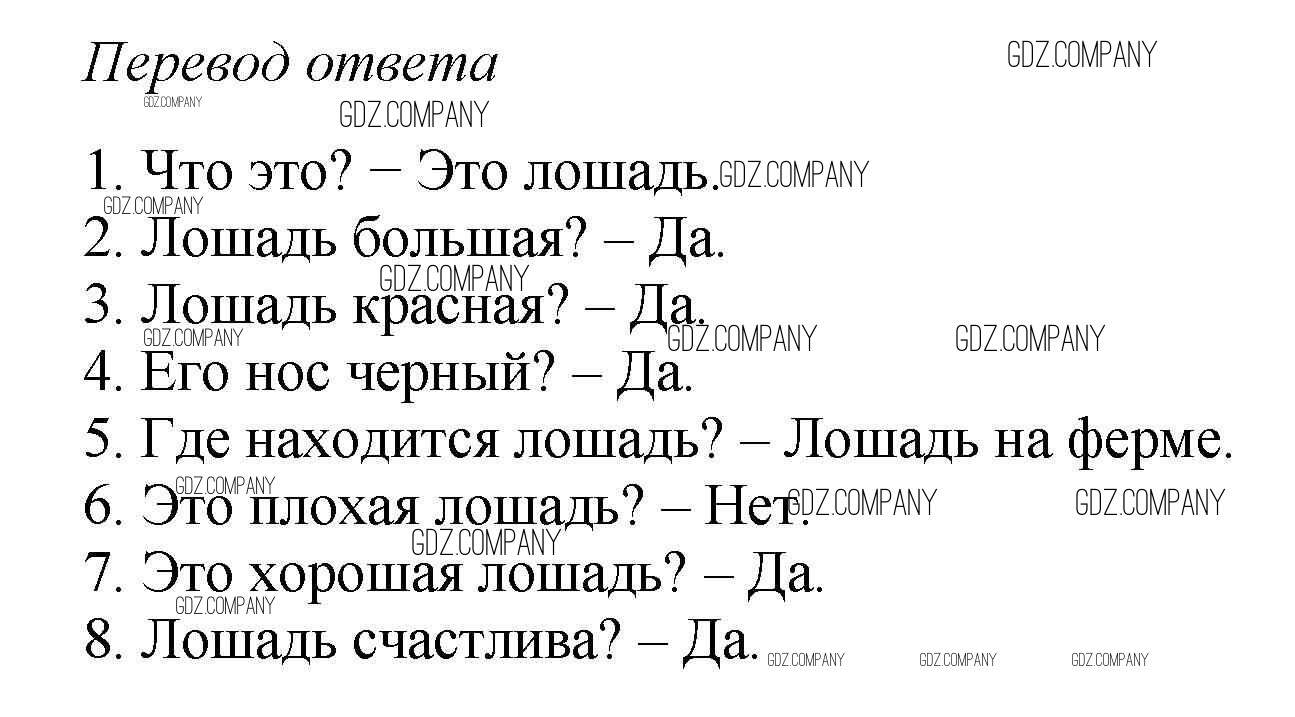 Перевод ответа

1. Что это? – Это лошадь.
2. Лошадь большая? – Да.
3. Лошадь красная? – Да.
4. Его нос черный? – Да.
5. Где находится лошадь? – Лошадь на ферме.
6. Это плохая лошадь? – Нет.
7. Это хорошая лошадь? – Да.
8. Лошадь счастлива? – Да.

GDZ.COMPANY